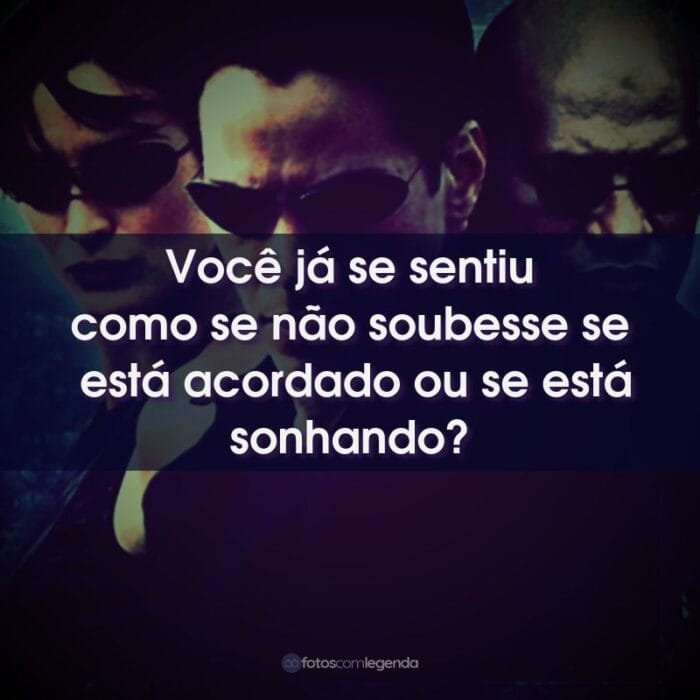 Você já se sentiu como se não soubesse se está acordado ou se está sonhando?

fotoscomlegenda